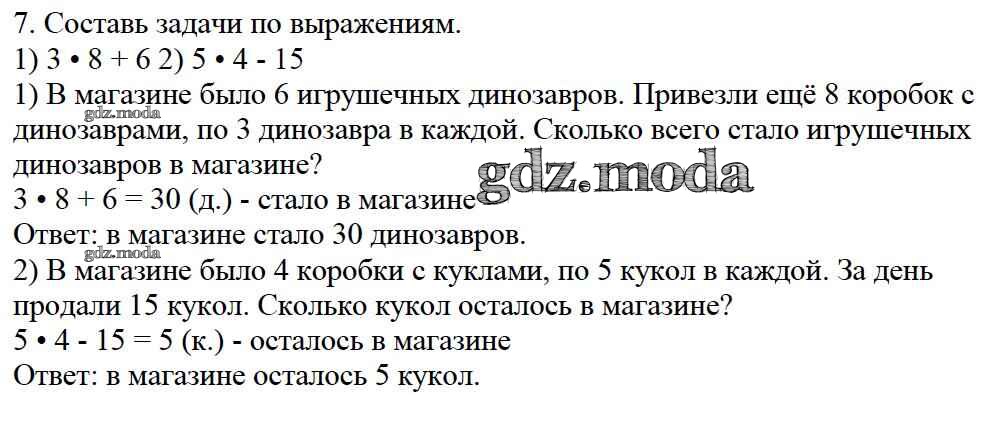 7. Составь задачи по выражениям.

1) $3 \cdot 8 + 6$ 2) $5 \cdot 4 - 15$

1) В магазине было 6 игрушечных динозавров. Привезли ещё 8 коробок с динозаврами, по 3 динозавра в каждой. Сколько всего стало игрушечных динозавров в магазине?

$3 \cdot 8 + 6 = 30$ (д.) - стало в магазине

Ответ: в магазине стало 30 динозавров.

2) В магазине было 4 коробки с куклами, по 5 кукол в каждой. За день продали 15 кукол. Сколько кукол осталось в магазине?

$5 \cdot 4 - 15 = 5$ (к.) - осталось в магазине

Ответ: в магазине осталось 5 кукол.

gdz.moda